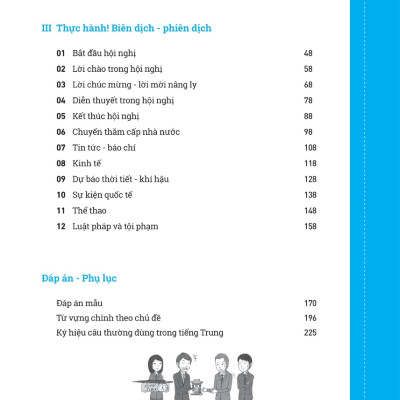 III Thực hành! Biên dịch - phiên dịch

| | | |
|---|---|---|
| 01 | Bắt đầu hội nghị | 48 |
| 02 | Lời chào trong hội nghị | 58 |
| 03 | Lời chúc mừng - lời mời nâng ly | 68 |
| 04 | Diễn thuyết trong hội nghị | 78 |
| 05 | Kết thúc hội nghị | 88 |
| 06 | Chuyến thăm cấp nhà nước | 98 |
| 07 | Tin tức - báo chí | 108 |
| 08 | Kinh tế | 118 |
| 09 | Dự báo thời tiết - khí hậu | 128 |
| 10 | Sự kiện quốc tế | 138 |
| 11 | Thể thao | 148 |
| 12 | Luật pháp và tội phạm | 158 |

Đáp án - Phụ lục

| | |
|---|---|
| Đáp án mẫu | 170 |
| Từ vựng chính theo chủ đề | 196 |
| Ký hiệu câu thường dùng trong tiếng Trung | 225 |